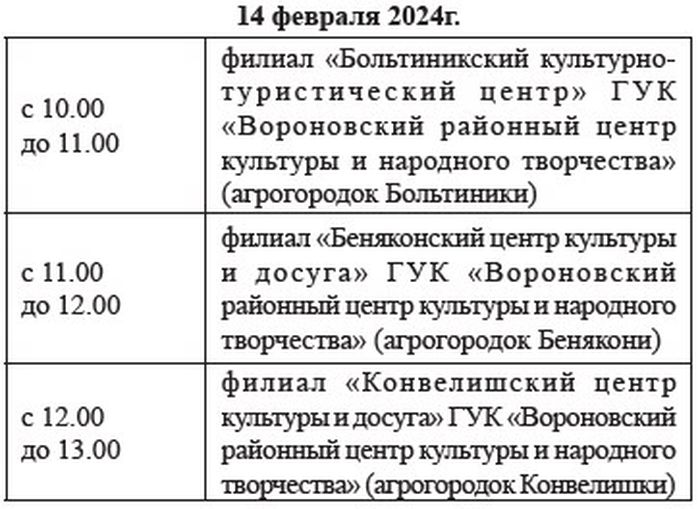 14 февраля 2024г.

| | |
|---|---|
| с 10.00 до 11.00 | филиал «Больтиникский культурно-туристический центр» ГУК «Вороновский районный центр культуры и народного творчества» (агрогородок Больтиники) |
| с 11.00 до 12.00 | филиал «Беняконский центр культуры и досуга» ГУК «Вороновский районный центр культуры и народного творчества» (агрогородок Бенякони) |
| с 12.00 до 13.00 | филиал «Конвелишский центр культуры и досуга» ГУК «Вороновский районный центр культуры и народного творчества» (агрогородок Конвелишки) |